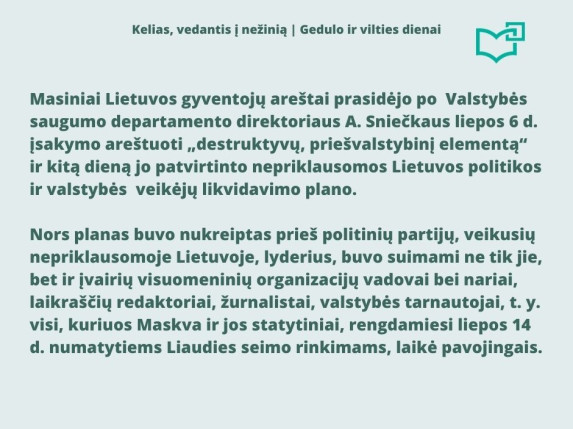 Kelias, vedantis į nežinią | Gedulo ir vilties dienai

Masiniai Lietuvos gyventojų areštai prasidėjo po  Valstybės saugumo departamento direktoriaus A. Sniečkaus liepos 6 d. įsakymo areštuoti „destruktyvų, priešvalstybinį elementą“ ir kitą dieną jo patvirtinto nepriklausomos Lietuvos politikos ir valstybės  veikėjų likvidavimo plano.

Nors planas buvo nukreiptas prieš politinių partijų, veikusių nepriklausomoje Lietuvoje, lyderius, buvo suimami ne tik jie, bet ir įvairių visuomeninių organizacijų vadovai bei nariai, laikraščių redaktoriai, žurnalistai, valstybės tarnautojai, t. y. visi, kuriuos Maskva ir jos statytiniai, rengdamiesi liepos 14 d. numatytiems Liaudies seimo rinkimams, laikė pavojingais.